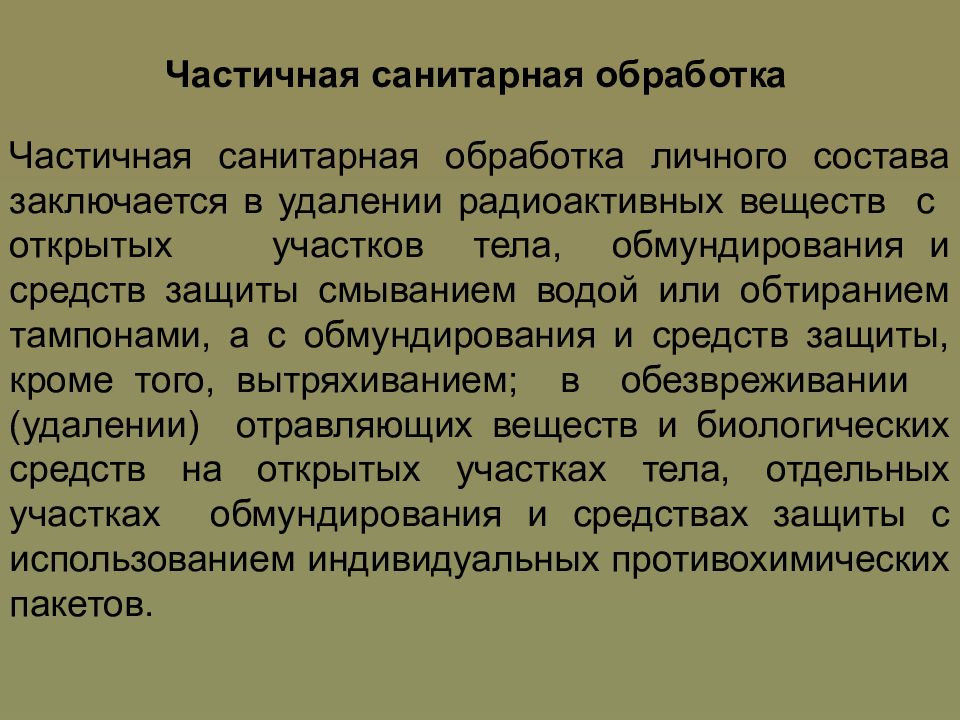 Частичная санитарная обработка

Частичная санитарная обработка личного состава заключается в удалении радиоактивных веществ с открытых участков тела, обмундирования и средств защиты смыванием водой или обтиранием тампонами, а с обмундирования и средств защиты, кроме того, вытряхиванием; в обезвреживании (удалении) отравляющих веществ и биологических средств на открытых участках тела, отдельных участках обмундирования и средствах защиты с использованием индивидуальных противохимических пакетов.